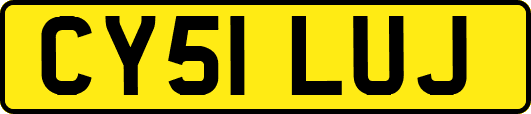 CY51 LUJ